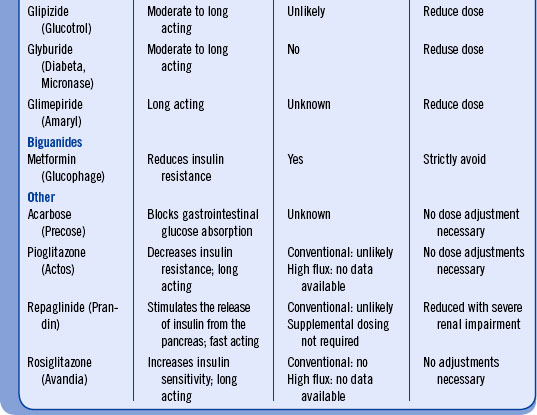 | | | | |
|---|---|---|---|
| Glipizide (Glucotrol) | Moderate to long acting | Unlikely | Reduce dose |
| Glyburide (Diabeta, Micronase) | Moderate to long acting | No | Reduse dose |
| Glimepiride (Amaryl) | Long acting | Unknown | Reduce dose |
| **Biguanides** | | | |
| Metformin (Glucophage) | Reduces insulin resistance | Yes | Strictly avoid |
| **Other** | | | |
| Acarbose (Precose) | Blocks gastrointestinal glucose absorption | Unknown | No dose adjustment necessary |
| Pioglitazone (Actos) | Decreases insulin resistance; long acting | Conventional: unlikely High flux: no data available | No dose adjustments necessary |
| Repaglinide (Prandin) | Stimulates the release of insulin from the pancreas; fast acting | Conventional: unlikely Supplemental dosing not required | Reduced with severe renal impairment |
| Rosiglitazone (Avandia) | Increases insulin sensitivity; long acting | Conventional: no High flux: no data available | No adjustments necessary |